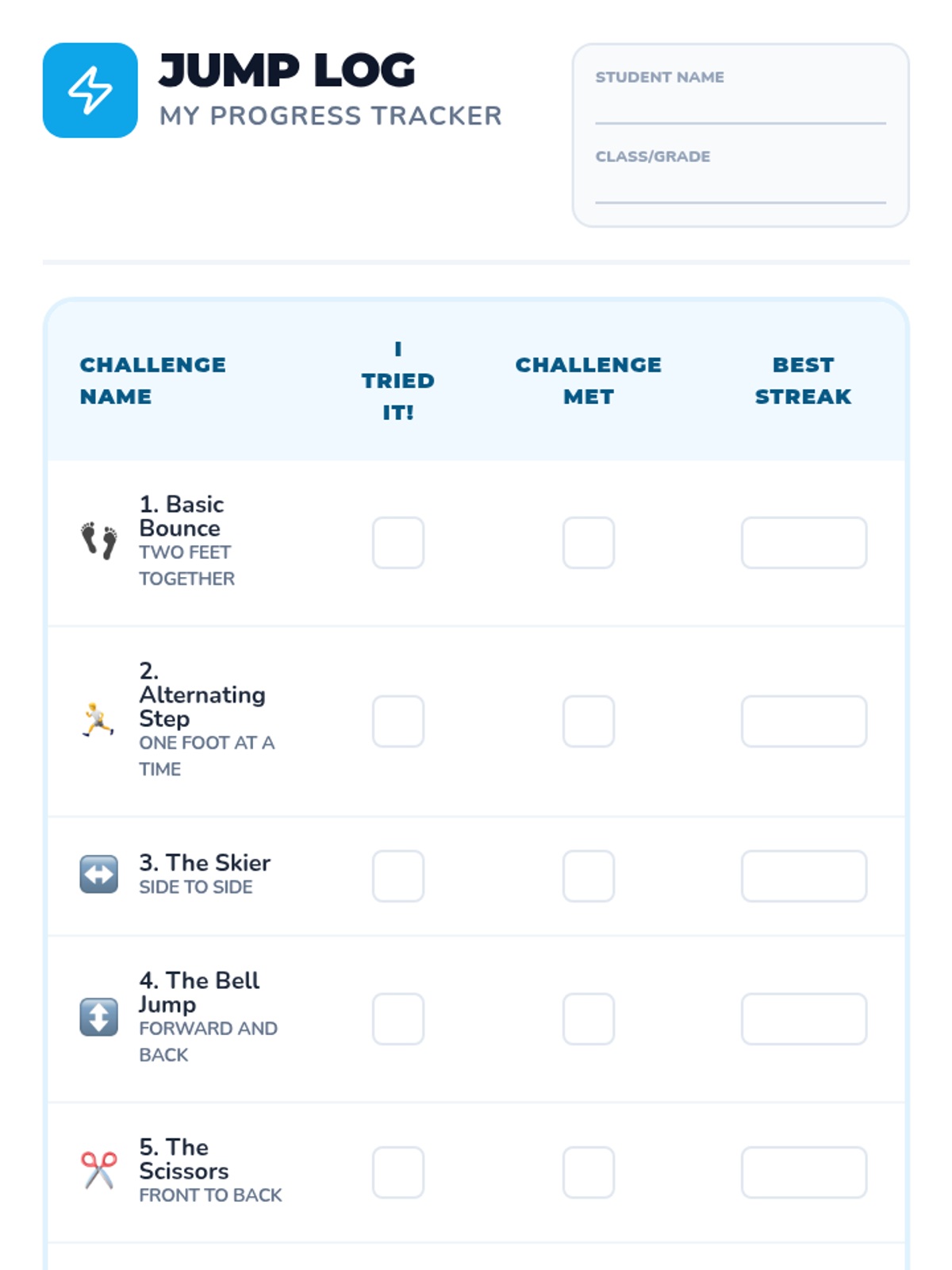 JUMP LOG
MY PROGRESS TRACKER

STUDENT NAME

CLASS/GRADE

| CHALLENGE NAME | I TRIED IT! | CHALLENGE MET | BEST STREAK |
|---|---|---|---|
| 1. Basic Bounce TWO FEET TOGETHER | | | |
| 2. Alternating Step ONE FOOT AT A TIME | | | |
| 3. The Skier SIDE TO SIDE | | | |
| 4. The Bell Jump FORWARD AND BACK | | | |
| 5. The Scissors FRONT TO BACK | | | |